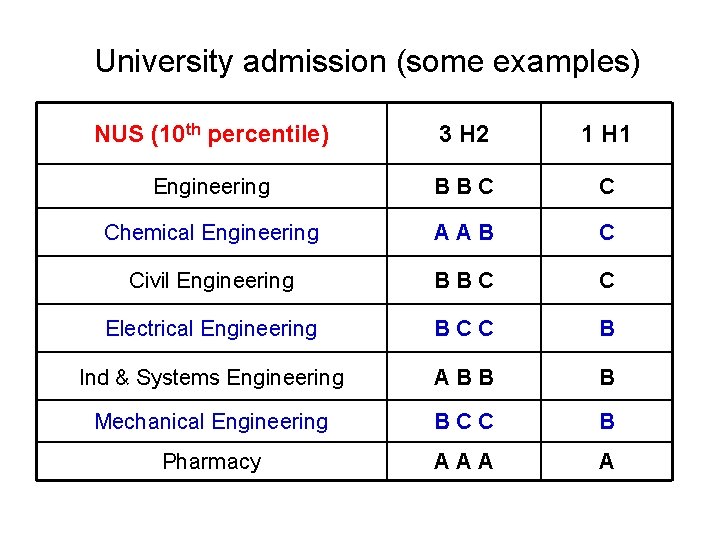 University admission (some examples)

| NUS (10$^{th}$ percentile) | 3 H2 | 1 H1 |
|---|---|---|
| Engineering | B B C | C |
| Chemical Engineering | A A B | C |
| Civil Engineering | B B C | C |
| Electrical Engineering | B C C | B |
| Ind & Systems Engineering | A B B | B |
| Mechanical Engineering | B C C | B |
| Pharmacy | A A A | A |